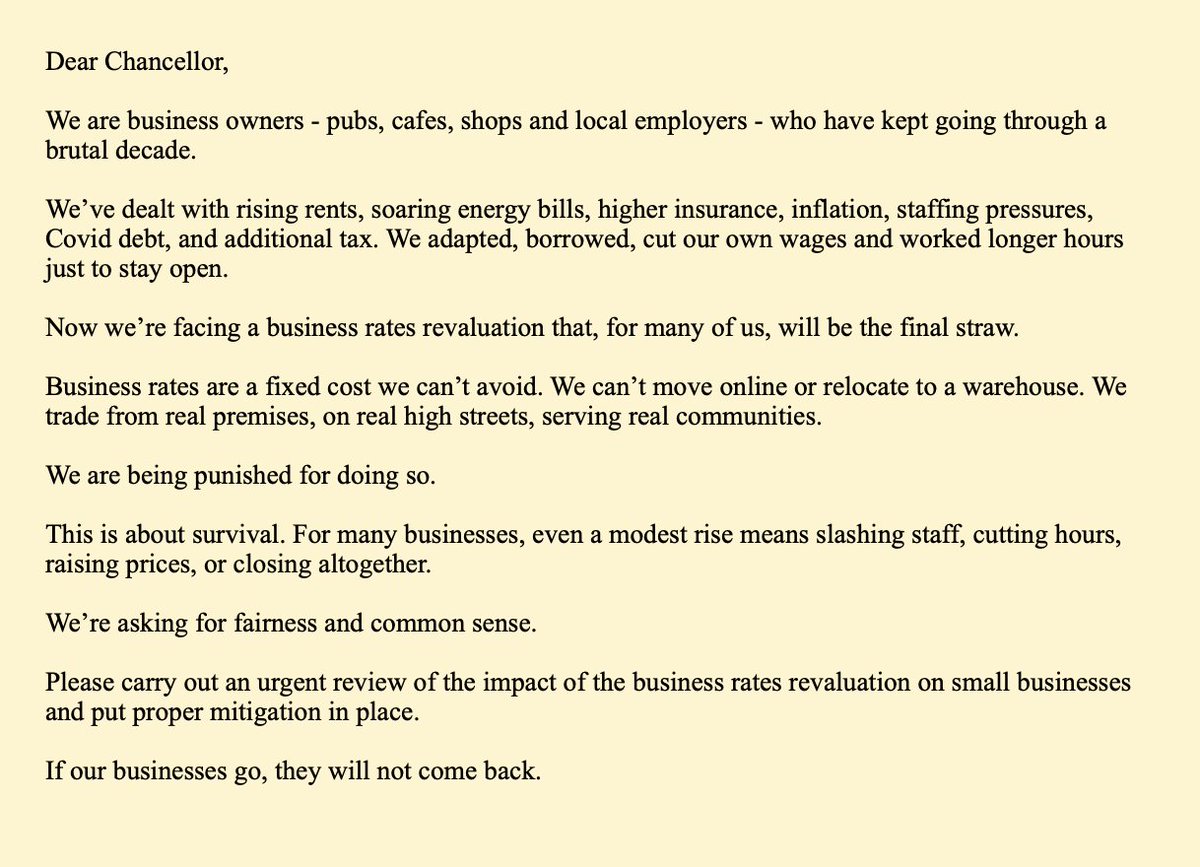 Dear Chancellor,

We are business owners - pubs, cafes, shops and local employers - who have kept going through a brutal decade.

We’ve dealt with rising rents, soaring energy bills, higher insurance, inflation, staffing pressures, Covid debt, and additional tax. We adapted, borrowed, cut our own wages and worked longer hours just to stay open.

Now we’re facing a business rates revaluation that, for many of us, will be the final straw.

Business rates are a fixed cost we can’t avoid. We can’t move online or relocate to a warehouse. We trade from real premises, on real high streets, serving real communities.

We are being punished for doing so.

This is about survival. For many businesses, even a modest rise means slashing staff, cutting hours, raising prices, or closing altogether.

We’re asking for fairness and common sense.

Please carry out an urgent review of the impact of the business rates revaluation on small businesses and put proper mitigation in place.

If our businesses go, they will not come back.